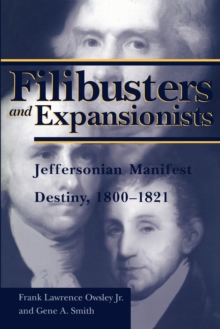 Filibusters and Expansionists

Jeffersonian Manifest Destiny, 1800–1821

Frank Lawrence Owsley Jr. and Gene A. Smith